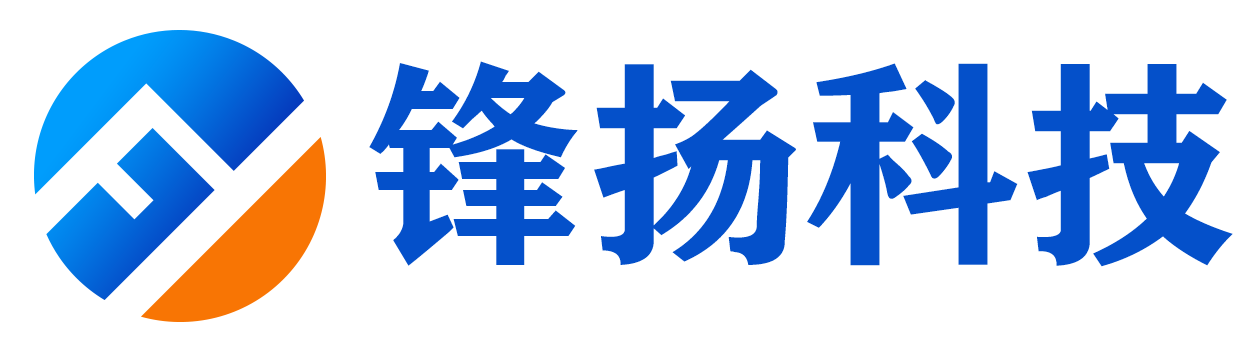 锋扬科技